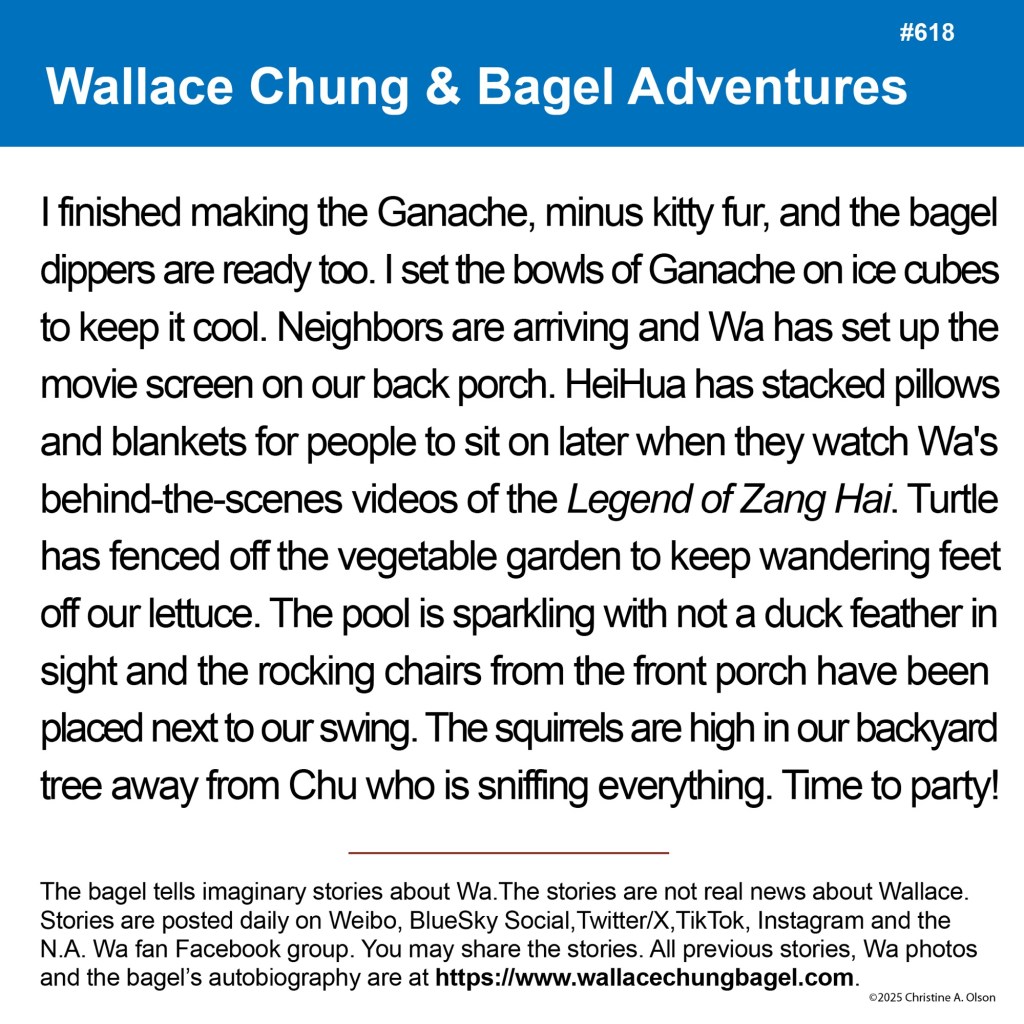 #618

Wallace Chung & Bagel Adventures

I finished making the Ganache, minus kitty fur, and the bagel dippers are ready too. I set the bowls of Ganache on ice cubes to keep it cool. Neighbors are arriving and Wa has set up the movie screen on our back porch. HeiHua has stacked pillows and blankets for people to sit on later when they watch Wa's behind-the-scenes videos of the Legend of Zang Hai. Turtle has fenced off the vegetable garden to keep wandering feet off our lettuce. The pool is sparkling with not a duck feather in sight and the rocking chairs from the front porch have been placed next to our swing. The squirrels are high in our backyard tree away from Chu who is sniffing everything. Time to party!

The bagel tells imaginary stories about Wa.The stories are not real news about Wallace. Stories are posted daily on Weibo, BlueSky Social,Twitter/X,TikTok, Instagram and the N.A. Wa fan Facebook group. You may share the stories. All previous stories, Wa photos and the bagel's autobiography are at https://www.wallacechungbagel.com.

©2025 Christine A. Olson